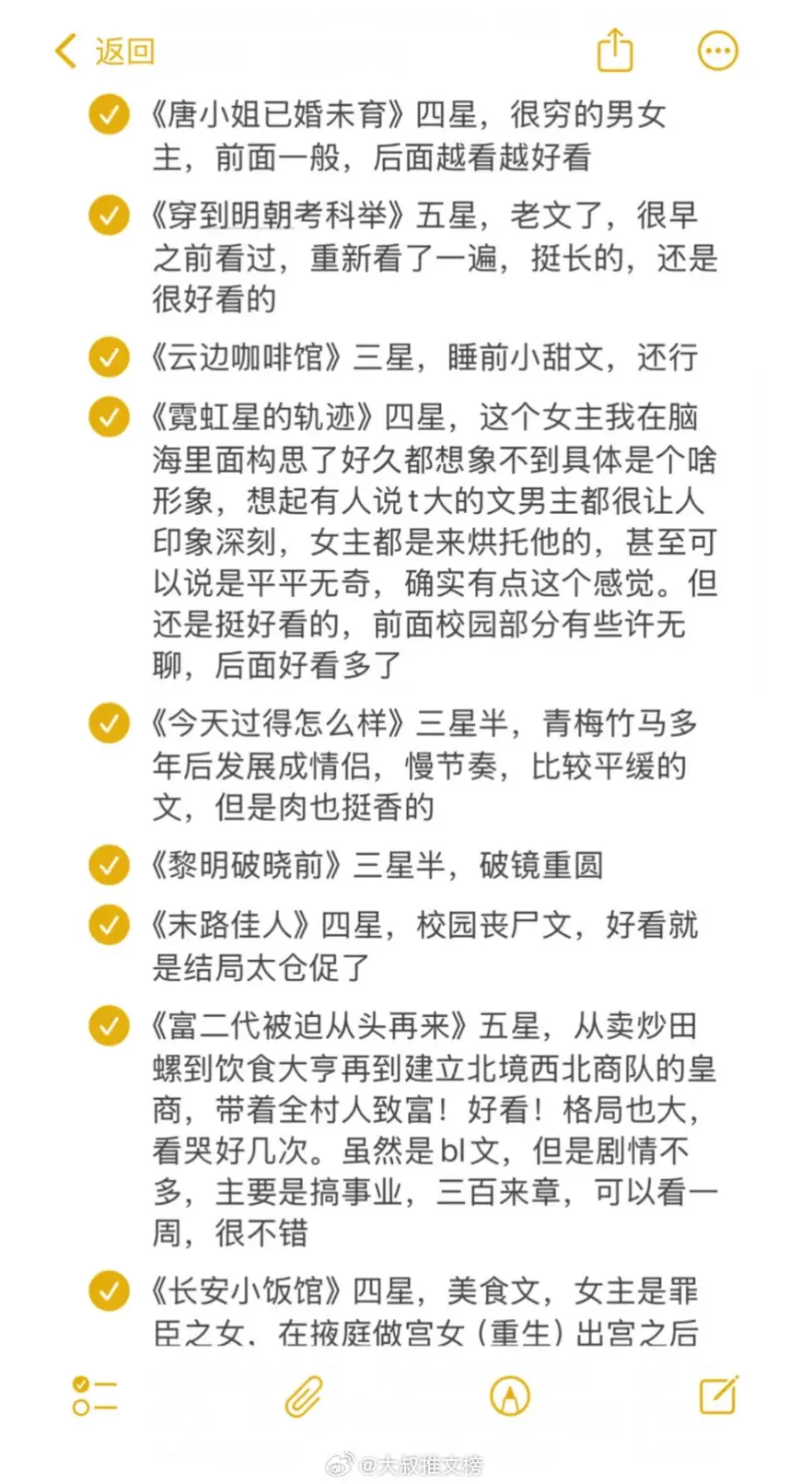 返回

《唐小姐已婚未育》四星，很穷的男女主，前面一般，后面越看越好看

《穿到明朝考科举》五星，老文了，很早之前看过，重新看了一遍，挺长的，还是很好看的

《云边咖啡馆》三星，睡前小甜文，还行

《霓虹星的轨迹》四星，这个女主我在脑海里面构思了好久都想象不到具体是个啥形象，想起有人说t大的文男主都很让人印象深刻，女主都是来烘托他的，甚至可以说是平平无奇，确实有点这个感觉。但还是挺好看的，前面校园部分有些许无聊，后面好看多了

《今天过得怎么样》三星半，青梅竹马多年后发展成情侣，慢节奏，比较平缓的文，但是肉也挺香的

《黎明破晓前》三星半，破镜重圆

《末路佳人》四星，校园丧尸文，好看就是结局太仓促了

《富二代被迫从头再来》五星，从卖炒田螺到饮食大亨再到建立北境西北商队的皇商，带着全村人致富！好看！格局也大，看哭好几次。虽然是bl文，但是剧情不多，主要是搞事业，三百来章，可以看一周，很不错

《长安小饭馆》四星，美食文，女主是罪臣之女、在掖庭做宫女（重生）出宫之后

@大叔推文榜